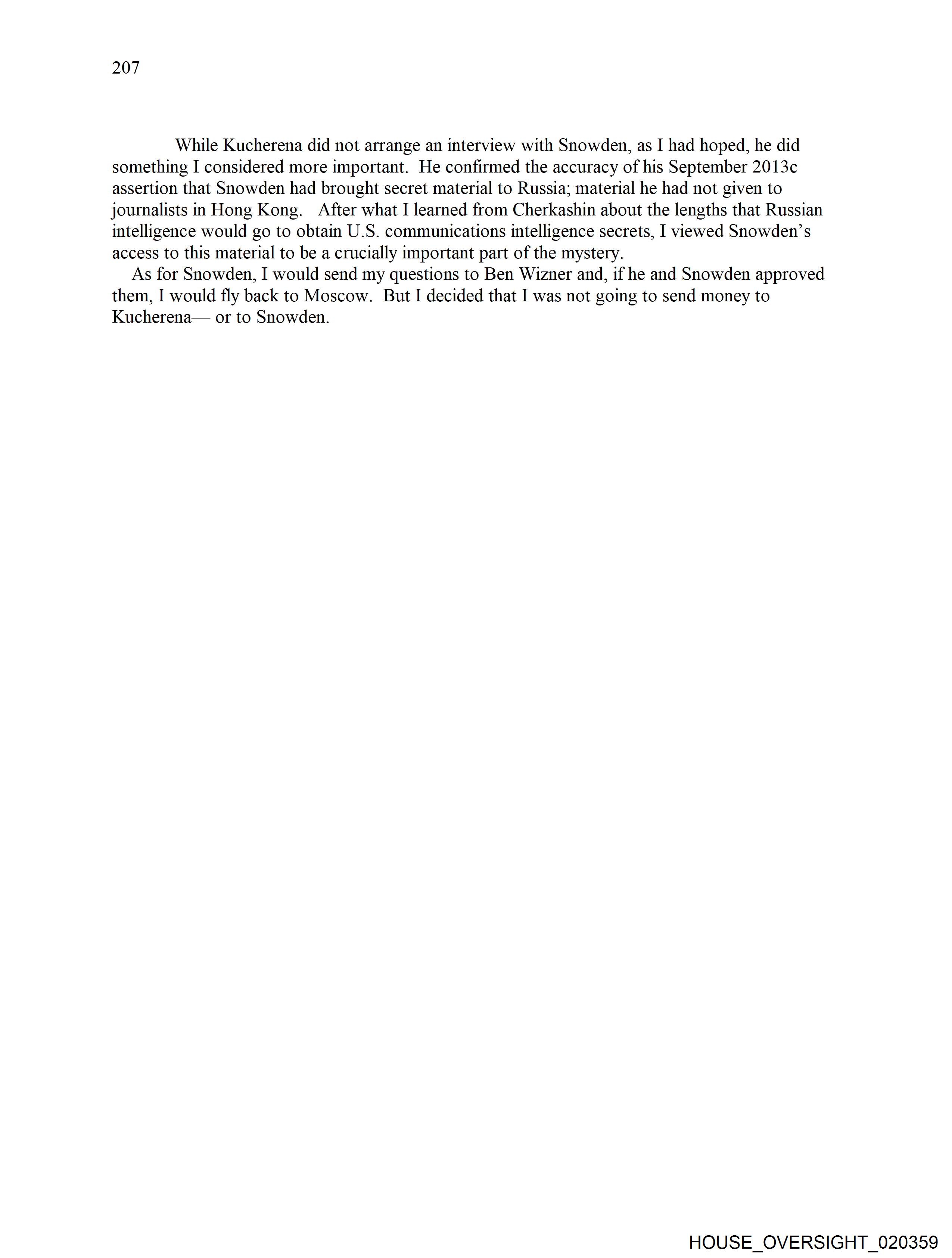 207

While Kucherena did not arrange an interview with Snowden, as I had hoped, he did something I considered more important. He confirmed the accuracy of his September 2013c assertion that Snowden had brought secret material to Russia; material he had not given to journalists in Hong Kong. After what I learned from Cherkashin about the lengths that Russian intelligence would go to obtain U.S. communications intelligence secrets, I viewed Snowden's access to this material to be a crucially important part of the mystery.

As for Snowden, I would send my questions to Ben Wizner and, if he and Snowden approved them, I would fly back to Moscow. But I decided that I was not going to send money to Kucherena— or to Snowden.

HOUSE_OVERSIGHT_020359